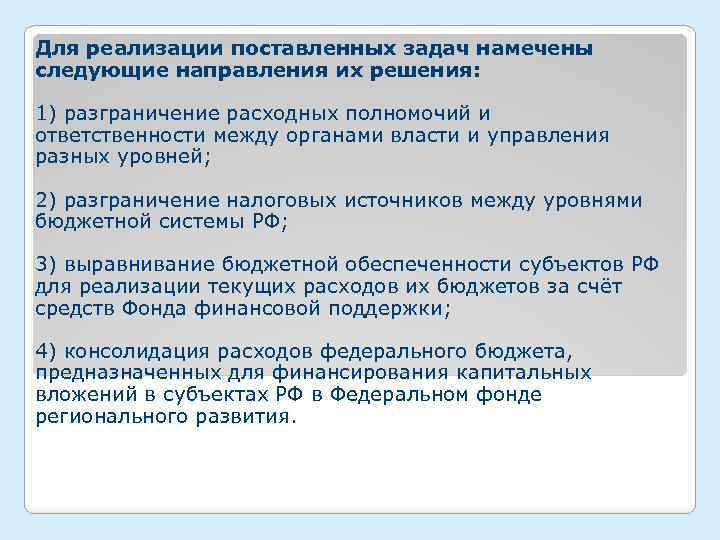 Для реализации поставленных задач намечены следующие направления их решения:

1) разграничение расходных полномочий и ответственности между органами власти и управления разных уровней;

2) разграничение налоговых источников между уровнями бюджетной системы РФ;

3) выравнивание бюджетной обеспеченности субъектов РФ для реализации текущих расходов их бюджетов за счёт средств Фонда финансовой поддержки;

4) консолидация расходов федерального бюджета, предназначенных для финансирования капитальных вложений в субъектах РФ в Федеральном фонде регионального развития.